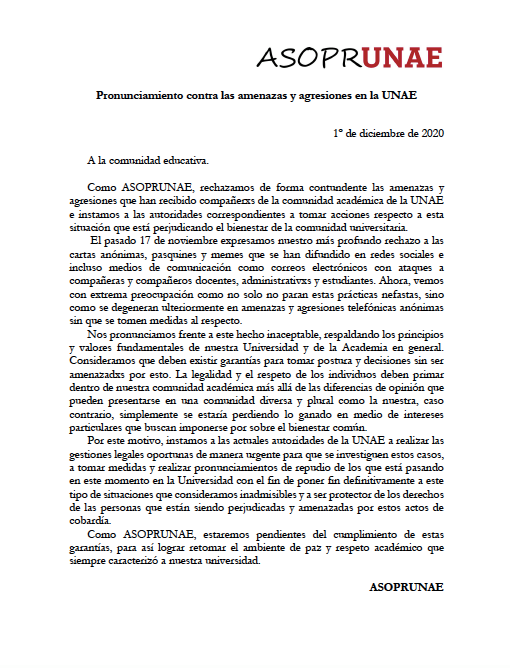 ASOPRUNAE

Pronunciamiento contra las amenazas y agresiones en la UNAE

1° de diciembre de 2020

A la comunidad educativa.

Como ASOPRUNAE, rechazamos de forma contundente las amenazas y agresiones que han recibido compañerxs de la comunidad académica de la UNAE e instamos a las autoridades correspondientes a tomar acciones respecto a esta situación que está perjudicando el bienestar de la comunidad universitaria.

El pasado 17 de noviembre expresamos nuestro más profundo rechazo a las cartas anónimas, pasquines y memes que se han difundido en redes sociales e incluso medios de comunicación como correos electrónicos con ataques a compañeras y compañeros docentes, administrativxs y estudiantes. Ahora, vemos con extrema preocupación como no solo no paran estas prácticas nefastas, sino como se degeneran ulteriormente en amenazas y agresiones telefónicas anónimas sin que se tomen medidas al respecto.

Nos pronunciamos frente a este hecho inaceptable, respaldando los principios y valores fundamentales de nuestra Universidad y de la Academia en general. Consideramos que deben existir garantías para tomar postura y decisiones sin ser amenazadxs por esto. La legalidad y el respeto de los individuos deben primar dentro de nuestra comunidad académica más allá de las diferencias de opinión que pueden presentarse en una comunidad diversa y plural como la nuestra, caso contrario, simplemente se estaría perdiendo lo ganado en medio de intereses particulares que buscan imponerse por sobre el bienestar común.

Por este motivo, instamos a las actuales autoridades de la UNAE a realizar las gestiones legales oportunas de manera urgente para que se investiguen estos casos, a tomar medidas y realizar pronunciamientos de repudio de los que está pasando en este momento en la Universidad con el fin de poner fin definitivamente a este tipo de situaciones que consideramos inadmisibles y a ser protector de los derechos de las personas que están siendo perjudicadas y amenazadas por estos actos de cobardía.

Como ASOPRUNAE, estaremos pendientes del cumplimiento de estas garantías, para así lograr retomar el ambiente de paz y respeto académico que siempre caracterizó a nuestra universidad.

ASOPRUNAE